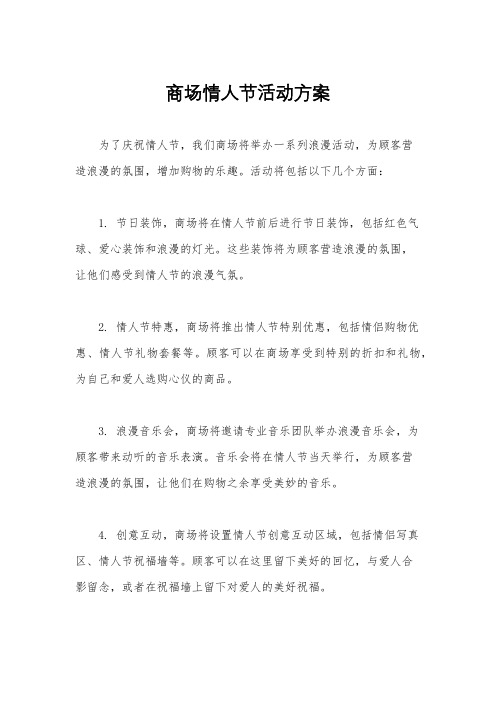 商场情人节活动方案

为了庆祝情人节，我们商场将举办一系列浪漫活动，为顾客营造浪漫的氛围，增加购物的乐趣。活动将包括以下几个方面：

1. 节日装饰，商场将在情人节前后进行节日装饰，包括红色气球、爱心装饰和浪漫的灯光。这些装饰将为顾客营造浪漫的氛围，让他们感受到情人节的浪漫气氛。

2. 情人节特惠，商场将推出情人节特别优惠，包括情侣购物优惠、情人节礼物套餐等。顾客可以在商场享受到特别的折扣和礼物，为自己和爱人选购心仪的商品。

3. 浪漫音乐会，商场将邀请专业音乐团队举办浪漫音乐会，为顾客带来动听的音乐表演。音乐会将在情人节当天举行，为顾客营造浪漫的氛围，让他们在购物之余享受美妙的音乐。

4. 创意互动，商场将设置情人节创意互动区域，包括情侣写真区、情人节祝福墙等。顾客可以在这里留下美好的回忆，与爱人合影留念，或者在祝福墙上留下对爱人的美好祝福。